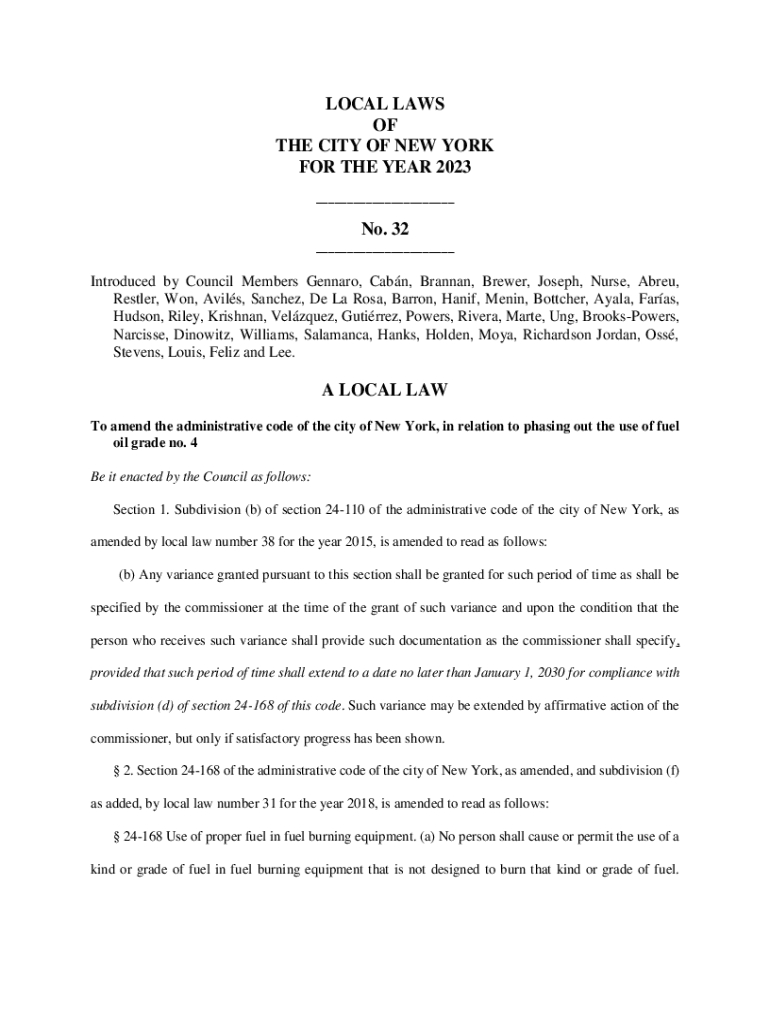 LOCAL LAWS
OF
THE CITY OF NEW YORK
FOR THE YEAR 2023

No. 32

Introduced by Council Members Gennaro, Cabán, Brannan, Brewer, Joseph, Nurse, Abreu, Restler, Won, Avilés, Sanchez, De La Rosa, Barron, Hanif, Menin, Bottcher, Ayala, Farías, Hudson, Riley, Krishnan, Velázquez, Gutiérrez, Powers, Rivera, Marte, Ung, Brooks-Powers, Narcisse, Dinowitz, Williams, Salamanca, Hanks, Holden, Moya, Richardson Jordan, Ossé, Stevens, Louis, Feliz and Lee.

A LOCAL LAW

To amend the administrative code of the city of New York, in relation to phasing out the use of fuel oil grade no. 4

Be it enacted by the Council as follows:

Section 1. Subdivision (b) of section 24-110 of the administrative code of the city of New York, as amended by local law number 38 for the year 2015, is amended to read as follows:

(b) Any variance granted pursuant to this section shall be granted for such period of time as shall be specified by the commissioner at the time of the grant of such variance and upon the condition that the person who receives such variance shall provide such documentation as the commissioner shall specify, provided that such period of time shall extend to a date no later than January 1, 2030 for compliance with subdivision (d) of section 24-168 of this code. Such variance may be extended by affirmative action of the commissioner, but only if satisfactory progress has been shown.

§ 2. Section 24-168 of the administrative code of the city of New York, as amended, and subdivision (f) as added, by local law number 31 for the year 2018, is amended to read as follows:

§ 24-168 Use of proper fuel in fuel burning equipment. (a) No person shall cause or permit the use of a kind or grade of fuel in fuel burning equipment that is not designed to burn that kind or grade of fuel.